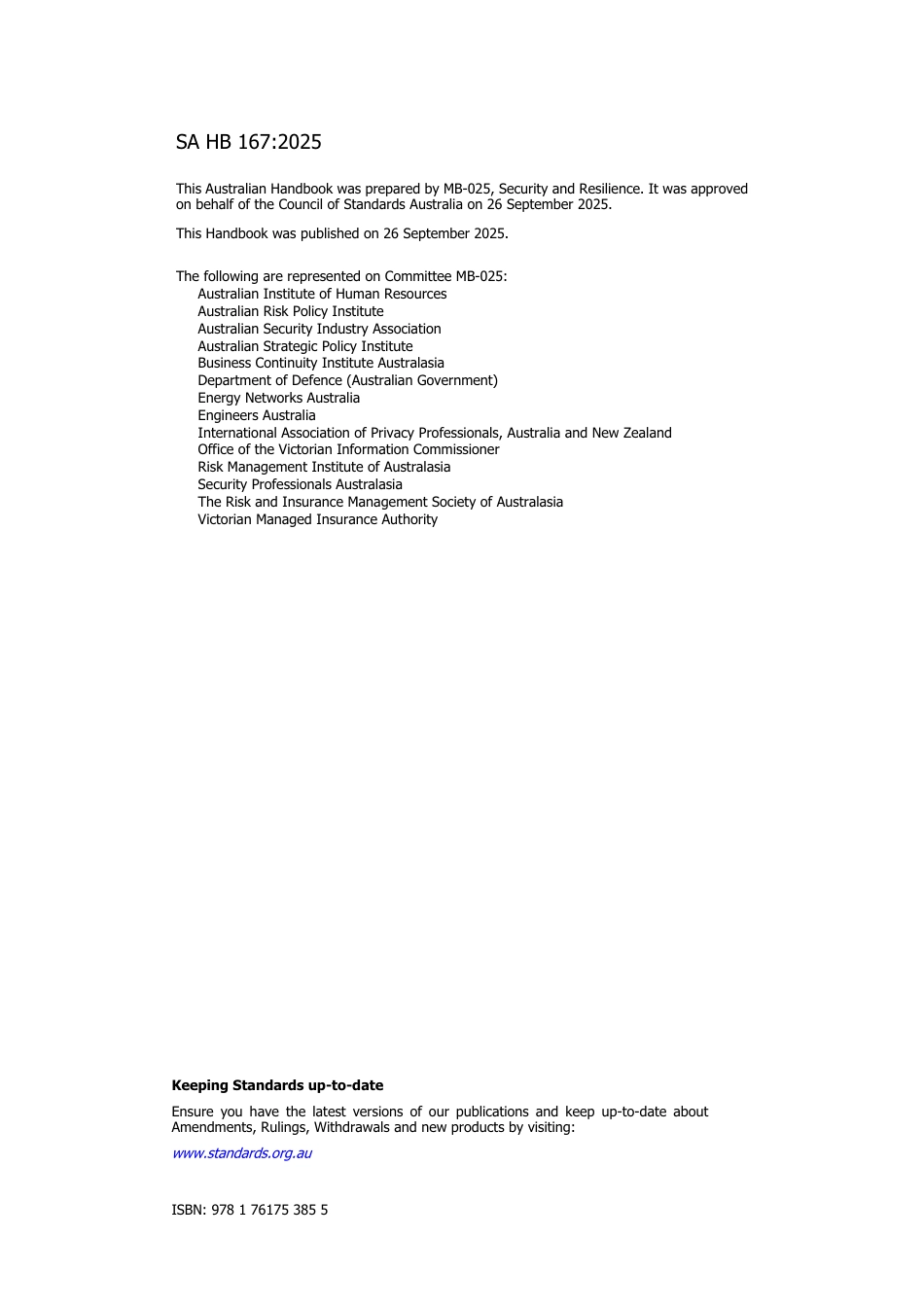 SA HB 167:2025

This Australian Handbook was prepared by MB-025, Security and Resilience. It was approved on behalf of the Council of Standards Australia on 26 September 2025.

This Handbook was published on 26 September 2025.

The following are represented on Committee MB-025:
Australian Institute of Human Resources
Australian Risk Policy Institute
Australian Security Industry Association
Australian Strategic Policy Institute
Business Continuity Institute Australasia
Department of Defence (Australian Government)
Energy Networks Australia
Engineers Australia
International Association of Privacy Professionals, Australia and New Zealand
Office of the Victorian Information Commissioner
Risk Management Institute of Australasia
Security Professionals Australasia
The Risk and Insurance Management Society of Australasia
Victorian Managed Insurance Authority

Keeping Standards up-to-date

Ensure you have the latest versions of our publications and keep up-to-date about Amendments, Rulings, Withdrawals and new products by visiting:

www.standards.org.au

ISBN: 978 1 76175 385 5